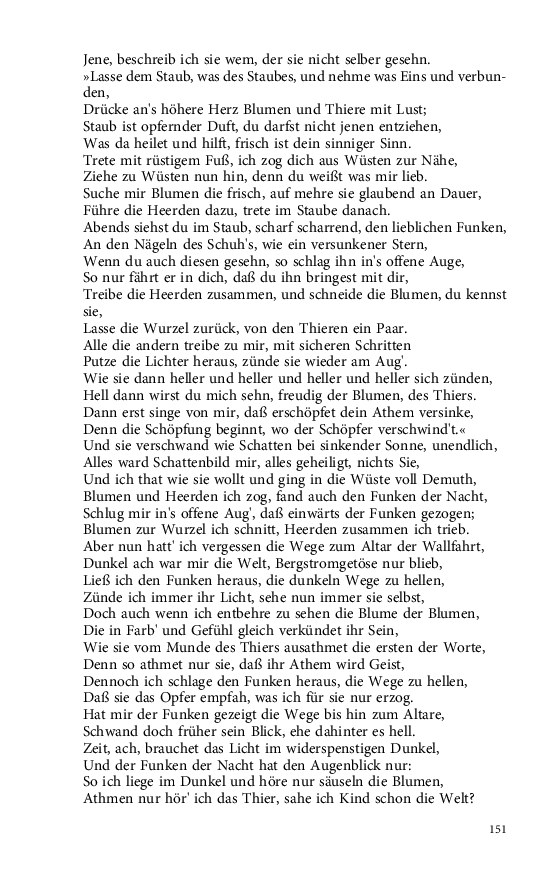 Jene, beschreib ich sie wem, der sie nicht selber gesehn.
»Lasse dem Staub, was des Staubes, und nehme was Eins und verbunden,
Drücke an's höhere Herz Blumen und Thiere mit Lust;
Staub ist opfernder Duft, du darfst nicht jenen entziehen,
Was da heilet und hilft, frisch ist dein sinniger Sinn.
Trete mit rüstigem Fuß, ich zog dich aus Wüsten zur Nähe,
Ziehe zu Wüsten nun hin, denn du weißt was mir lieb.
Suche mir Blumen die frisch, auf mehre sie glaubend an Dauer,
Führe die Heerden dazu, trete im Staube danach.
Abends siehst du im Staub, scharf scharrend, den lieblichen Funken,
An den Nägeln des Schuh's, wie ein versunkener Stern,
Wenn du auch diesen gesehn, so schlag ihn in's offene Auge,
So nur fährt er in dich, daß du ihn bringest mit dir,
Treibe die Heerden zusammen, und schneide die Blumen, du kennst sie,
Lasse die Wurzel zurück, von den Thieren ein Paar.
Alle die andern treibe zu mir, mit sicheren Schritten
Putze die Lichter heraus, zünde sie wieder am Aug'.
Wie sie dann heller und heller und heller und heller sich zünden,
Hell dann wirst du mich sehn, freudig der Blumen, des Thiers.
Dann erst singe von mir, daß erschöpfet dein Athem versinke,
Denn die Schöpfung beginnt, wo der Schöpfer verschwind't.«
Und sie verschwand wie Schatten bei sinkender Sonne, unendlich,
Alles ward Schattenbild mir, alles geheiligt, nichts Sie,
Und ich that wie sie wollt und ging in die Wüste voll Demuth,
Blumen und Heerden ich zog, fand auch den Funken der Nacht,
Schlug mir in's offene Aug', daß einwärts der Funken gezogen;
Blumen zur Wurzel ich schnitt, Heerden zusammen ich trieb.
Aber nun hatt' ich vergessen die Wege zum Altar der Wallfahrt,
Dunkel ach war mir die Welt, Bergstromgetöse nur blieb,
Ließ ich den Funken heraus, die dunkeln Wege zu hellen,
Zünde ich immer ihr Licht, sehe nun immer sie selbst,
Doch auch wenn ich entbehre zu sehen die Blume der Blumen,
Die in Farb' und Gefühl gleich verkündet ihr Sein,
Wie sie vom Munde des Thiers ausathmet die ersten der Worte,
Denn so athmet nur sie, daß ihr Athem wird Geist,
Dennoch ich schlage den Funken heraus, die Wege zu hellen,
Daß sie das Opfer empfah, was ich für sie nur erzog.
Hat mir der Funken gezeigt die Wege bis hin zum Altare,
Schwand doch früher sein Blick, ehe dahinter es hell.
Zeit, ach, brauchet das Licht im widerspenstigen Dunkel,
Und der Funken der Nacht hat den Augenblick nur:
So ich liege im Dunkel und höre nur säuseln die Blumen,
Athmen nur hör' ich das Thier, sahe ich Kind schon die Welt?

151